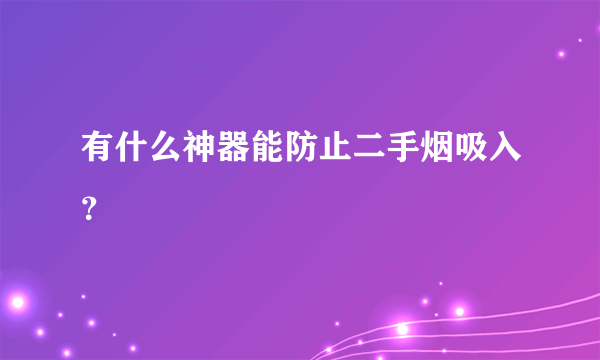 有什么神器能防止二手烟吸入？